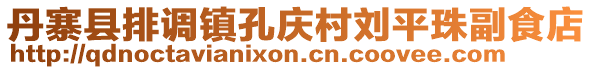 丹寨县排调镇孔庆村刘平珠副食店
http://qdnoctavianixon.cn.coovee.com